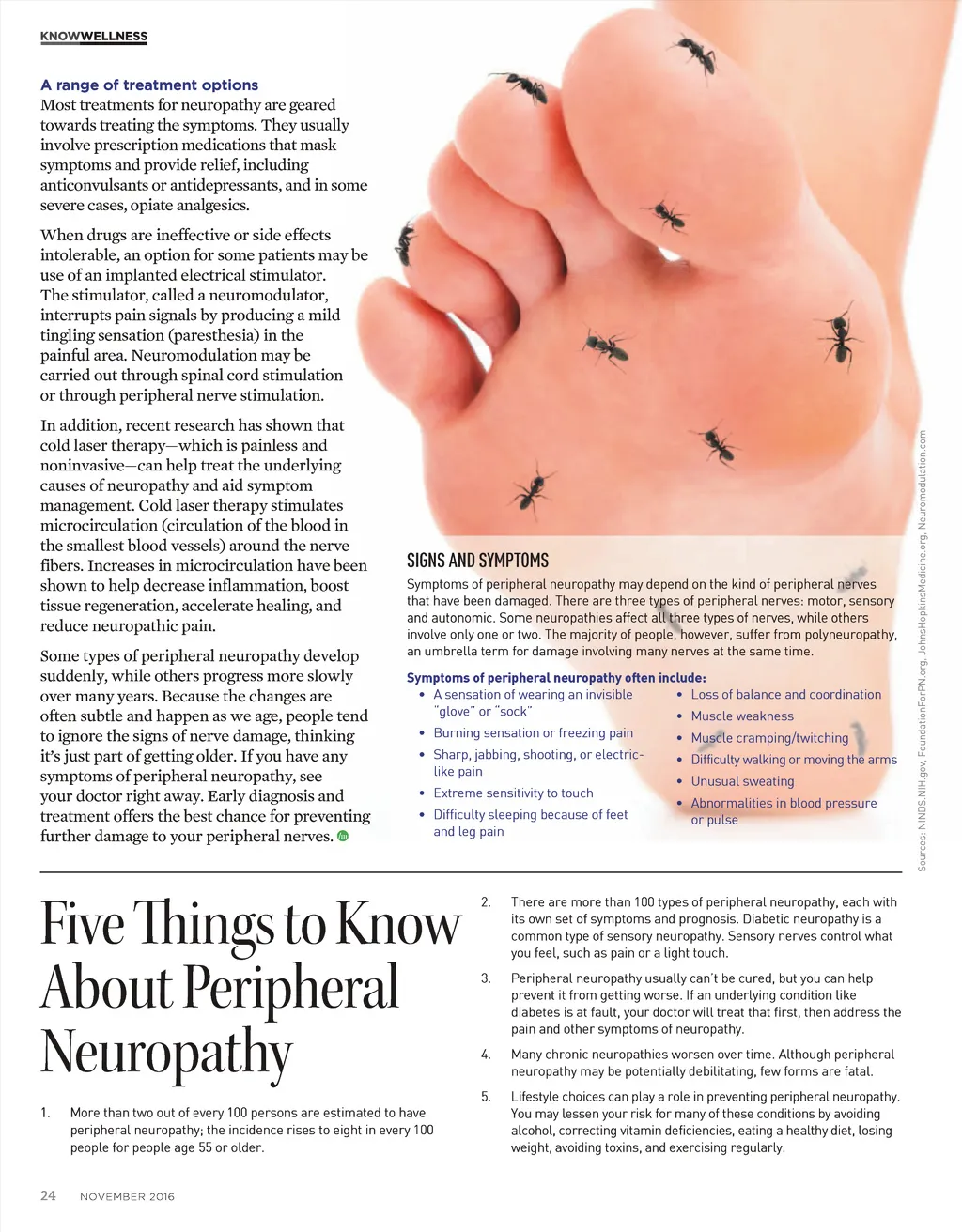 KNOWWELLNESS

A range of treatment options

Most treatments for neuropathy are geared towards treating the symptoms. They usually involve prescription medications that mask symptoms and provide relief, including anticonvulsants or antidepressants, and in some severe cases, opiate analgesics.

When drugs are ineffective or side effects intolerable, an option for some patients may be use of an implanted electrical stimulator. The stimulator, called a neuromodulator, interrupts pain signals by producing a mild tingling sensation (paresthesia) in the painful area. Neuromodulation may be carried out through spinal cord stimulation or through peripheral nerve stimulation.

In addition, recent research has shown that cold laser therapy—which is painless and noninvasive—can help treat the underlying causes of neuropathy and aid symptom management. Cold laser therapy stimulates microcirculation (circulation of the blood in the smallest blood vessels) around the nerve fibers. Increases in microcirculation have been shown to help decrease inflammation, boost tissue regeneration, accelerate healing, and reduce neuropathic pain.

Some types of peripheral neuropathy develop suddenly, while others progress more slowly over many years. Because the changes are often subtle and happen as we age, people tend to ignore the signs of nerve damage, thinking it's just part of getting older. If you have any symptoms of peripheral neuropathy, see your doctor right away. Early diagnosis and treatment offers the best chance for preventing further damage to your peripheral nerves.

SIGNS AND SYMPTOMS

Symptoms of peripheral neuropathy may depend on the kind of peripheral nerves that have been damaged. There are three types of peripheral nerves: motor, sensory and autonomic. Some neuropathies affect all three types of nerves, while others involve only one or two. The majority of people, however, suffer from polyneuropathy, an umbrella term for damage involving many nerves at the same time.

Symptoms of peripheral neuropathy often include:
• A sensation of wearing an invisible "glove" or "sock"
• Burning sensation or freezing pain
• Sharp, jabbing, shooting, or electric-like pain
• Extreme sensitivity to touch
• Difficulty sleeping because of feet and leg pain
• Loss of balance and coordination
• Muscle weakness
• Muscle cramping/twitching
• Difficulty walking or moving the arms
• Unusual sweating
• Abnormalities in blood pressure or pulse

Sources: NINDS.NIH.gov, FoundationForPN.org, JohnsHopkinsMedicine.org, Neuromodulation.com

Five Things to Know About Peripheral Neuropathy

1. More than two out of every 100 persons are estimated to have peripheral neuropathy; the incidence rises to eight in every 100 people for people age 55 or older.

2. There are more than 100 types of peripheral neuropathy, each with its own set of symptoms and prognosis. Diabetic neuropathy is a common type of sensory neuropathy. Sensory nerves control what you feel, such as pain or a light touch.

3. Peripheral neuropathy usually can't be cured, but you can help prevent it from getting worse. If an underlying condition like diabetes is at fault, your doctor will treat that first, then address the pain and other symptoms of neuropathy.

4. Many chronic neuropathies worsen over time. Although peripheral neuropathy may be potentially debilitating, few forms are fatal.

5. Lifestyle choices can play a role in preventing peripheral neuropathy. You may lessen your risk for many of these conditions by avoiding alcohol, correcting vitamin deficiencies, eating a healthy diet, losing weight, avoiding toxins, and exercising regularly.

24 NOVEMBER 2016